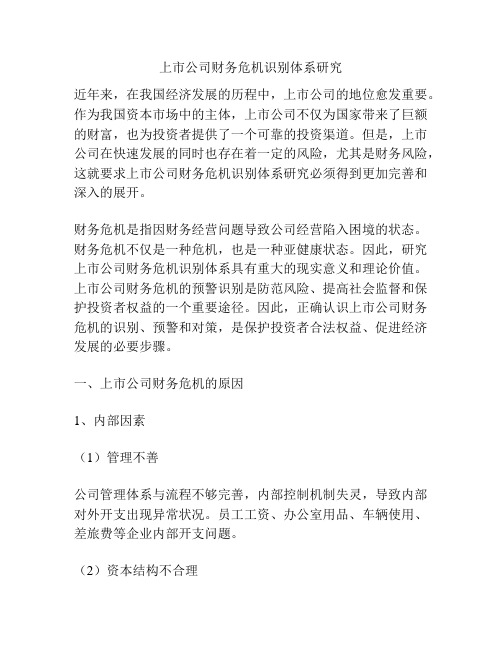 上市公司财务危机识别体系研究

近年来，在我国经济发展的历程中，上市公司的地位愈发重要。作为我国资本市场中的主体，上市公司不仅为国家带来了巨额的财富，也为投资者提供了一个可靠的投资渠道。但是，上市公司在快速发展的同时也存在着一定的风险，尤其是财务风险，这就要求上市公司财务危机识别体系研究必须得到更加完善和深入的展开。

财务危机是指因财务经营问题导致公司经营陷入困境的状态。财务危机不仅是一种危机，也是一种亚健康状态。因此，研究上市公司财务危机识别体系具有重大的现实意义和理论价值。上市公司财务危机的预警识别是防范风险、提高社会监督和保护投资者权益的一个重要途径。因此，正确认识上市公司财务危机的识别、预警和对策，是保护投资者合法权益、促进经济发展的必要步骤。

一、上市公司财务危机的原因

1、内部因素

（1）管理不善

公司管理体系与流程不够完善，内部控制机制失灵，导致内部对外开支出现异常状况。员工工资、办公室用品、车辆使用、差旅费等企业内部开支问题。

（2）资本结构不合理